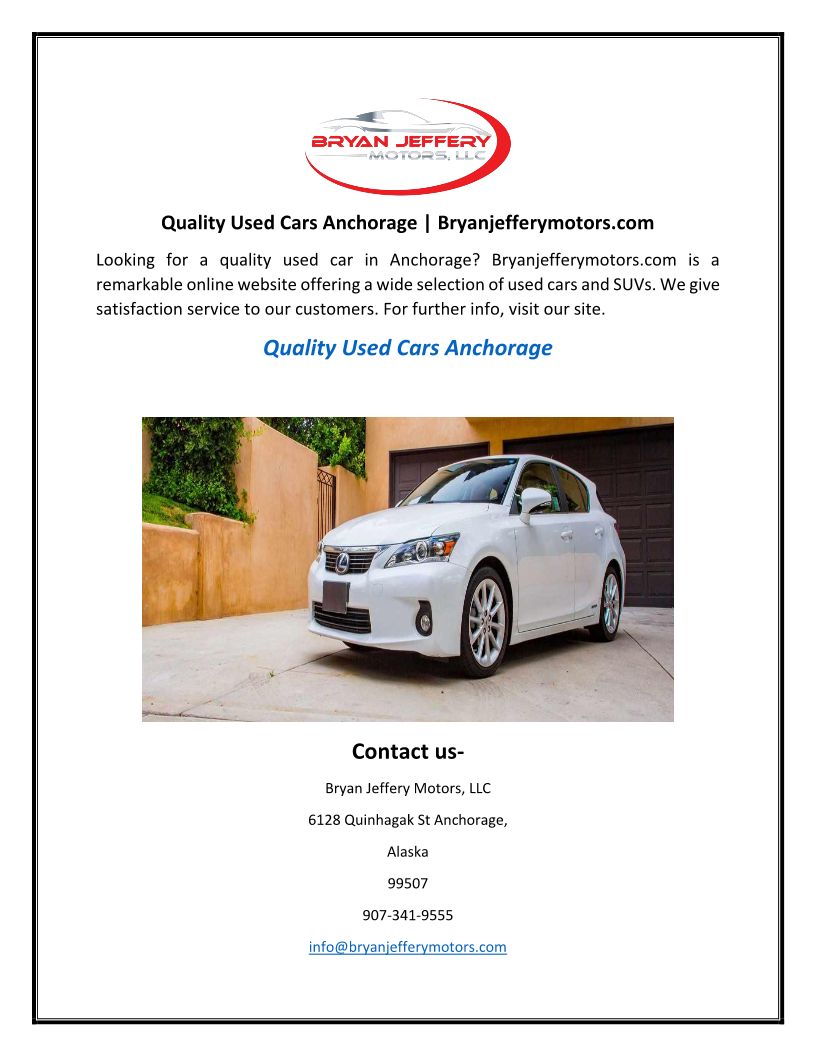 BRYAN JEFFERY
MOTORS, LLC

Quality Used Cars Anchorage | Bryanjefferymotors.com

Looking for a quality used car in Anchorage? Bryanjefferymotors.com is a remarkable online website offering a wide selection of used cars and SUVs. We give satisfaction service to our customers. For further info, visit our site.

Quality Used Cars Anchorage

Contact us-

Bryan Jeffery Motors, LLC

6128 Quinhagak St Anchorage,

Alaska

99507

907-341-9555

info@bryanjefferymotors.com